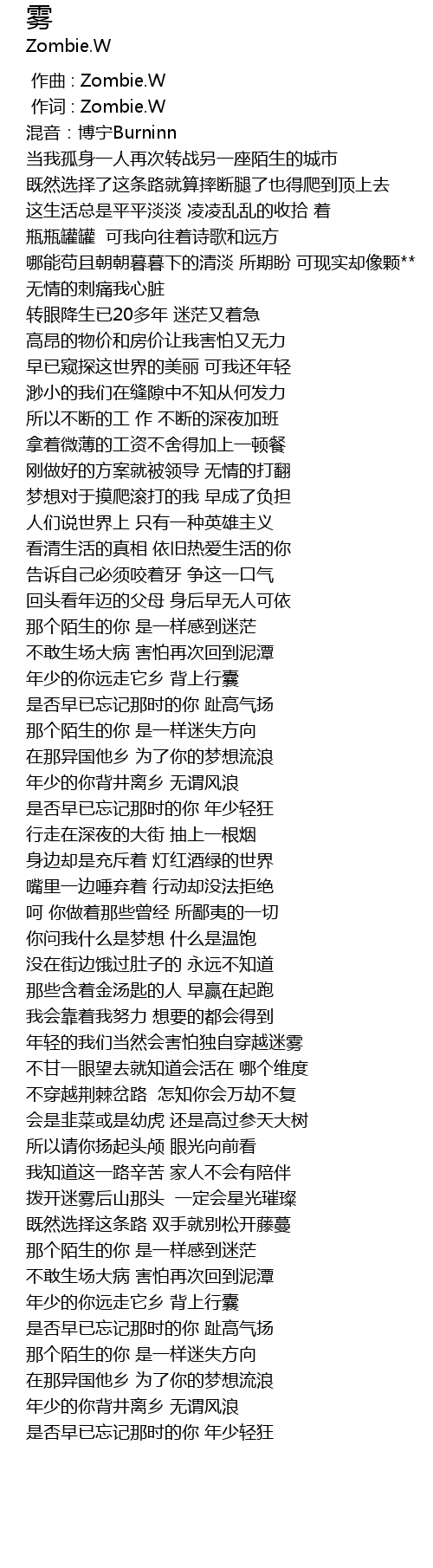 雾
Zombie.W

作曲 : Zombie.W
作词 : Zombie.W
混音：博宁Burninn
当我孤身一人再次转战另一座陌生的城市
既然选择了这条路就算摔断腿了也得爬到顶上去
这生活总是平平淡淡 凌凌乱乱的收拾 着
瓶瓶罐罐 可我向往着诗歌和远方
哪能苟且朝朝暮暮下的清淡 所期盼 可现实却像颗**
无情的刺痛我心脏
转眼降生已20多年 迷茫又着急
高昂的物价和房价让我害怕又无力
早已窥探这世界的美丽 可我还年轻
渺小的我们在缝隙中不知从何发力
所以不断的工 作 不断的深夜加班
拿着微薄的工资不舍得加上一顿餐
刚做好的方案就被领导 无情的打翻
梦想对于摸爬滚打的我 早成了负担
人们说世界上 只有一种英雄主义
看清生活的真相 依旧热爱生活的你
告诉自己必须咬着牙 争这一口气
回头看年迈的父母 身后早无人可依
那个陌生的你 是一样感到迷茫
不敢生场大病 害怕再次回到泥潭
年少的你远走它乡 背上行囊
是否早已忘记那时的你 趾高气扬
那个陌生的你 是一样迷失方向
在那异国他乡 为了你的梦想流浪
年少的你背井离乡 无谓风浪
是否早已忘记那时的你 年少轻狂
行走在深夜的大街 抽上一根烟
身边却是充斥着 灯红酒绿的世界
嘴里一边唾弃着 行动却没法拒绝
呵 你做着那些曾经 所鄙夷的一切
你问我什么是梦想 什么是温饱
没在街边饿过肚子的 永远不知道
那些含着金汤匙的人 早赢在起跑
我会靠着我努力 想要的都会得到
年轻的我们当然会害怕独自穿越迷雾
不甘一眼望去就知道会活在 哪个维度
不穿越荆棘岔路 怎知你会万劫不复
会是韭菜或是幼虎 还是高过参天大树
所以请你扬起头颅 眼光向前看
我知道这一路辛苦 家人不会有陪伴
拨开迷雾后山那头 一定会星光璀璨
既然选择这条路 双手就别松开藤蔓
那个陌生的你 是一样感到迷茫
不敢生场大病 害怕再次回到泥潭
年少的你远走它乡 背上行囊
是否早已忘记那时的你 趾高气扬
那个陌生的你 是一样迷失方向
在那异国他乡 为了你的梦想流浪
年少的你背井离乡 无谓风浪
是否早已忘记那时的你 年少轻狂